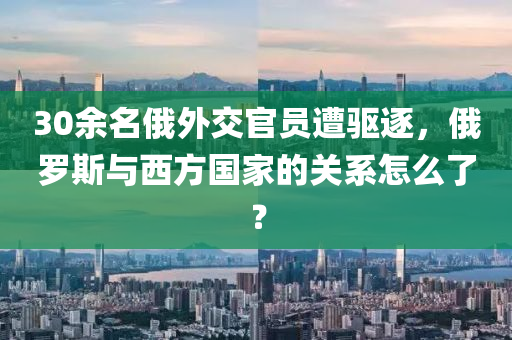 30余名俄外交官员遭驱逐，俄罗斯与西方国家的关系怎么了？